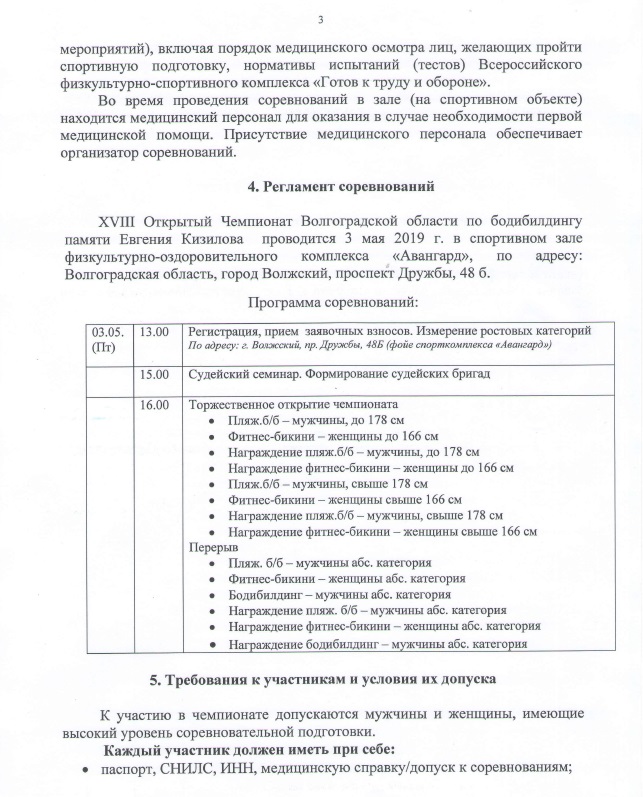 3

мероприятий), включая порядок медицинского осмотра лиц, желающих пройти спортивную подготовку, нормативы испытаний (тестов) Всероссийского физкультурно-спортивного комплекса «Готов к труду и обороне».

Во время проведения соревнований в зале (на спортивном объекте) находится медицинский персонал для оказания в случае необходимости первой медицинской помощи. Присутствие медицинского персонала обеспечивает организатор соревнований.

4. Регламент соревнований

XVIII Открытый Чемпионат Волгоградской области по бодибилдингу памяти Евгения Кизилова проводится 3 мая 2019 г. в спортивном зале физкультурно-оздоровительного комплекса «Авангард», по адресу: Волгоградская область, город Волжский, проспект Дружбы, 48 б.

Программа соревнований:

| 03.05. (Пт) | 13.00 | Регистрация, прием заявочных взносов. Измерение ростовых категорий По адресу: г. Волжский, пр. Дружбы, 48Б (фойе спорткомплекса «Авангард») |
|---|---|---|
| | 15.00 | Судейский семинар. Формирование судейских бригад |
| | 16.00 | Торжественное открытие чемпионата • Пляж.б/б – мужчины, до 178 см • Фитнес-бикини – женщины до 166 см • Награждение пляж.б/б – мужчины, до 178 см • Награждение фитнес-бикини – женщины до 166 см • Пляж.б/б – мужчины, свыше 178 см • Фитнес-бикини – женщины свыше 166 см • Награждение пляж.б/б – мужчины, свыше 178 см • Награждение фитнес-бикини – женщины свыше 166 см Перерыв • Пляж. б/б – мужчины абс. категория • Фитнес-бикини – женщины абс. категория • Бодибилдинг – мужчины абс. категория • Награждение пляж. б/б – мужчины абс. категория • Награждение фитнес-бикини – женщины абс. категория • Награждение бодибилдинг – мужчины абс. категория |

5. Требования к участникам и условия их допуска

К участию в чемпионате допускаются мужчины и женщины, имеющие высокий уровень соревновательной подготовки.

Каждый участник должен иметь при себе:
• паспорт, СНИЛС, ИНН, медицинскую справку/допуск к соревнованиям;